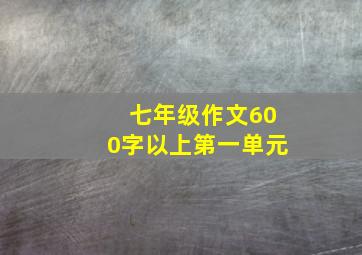 七年级作文600字以上第一单元